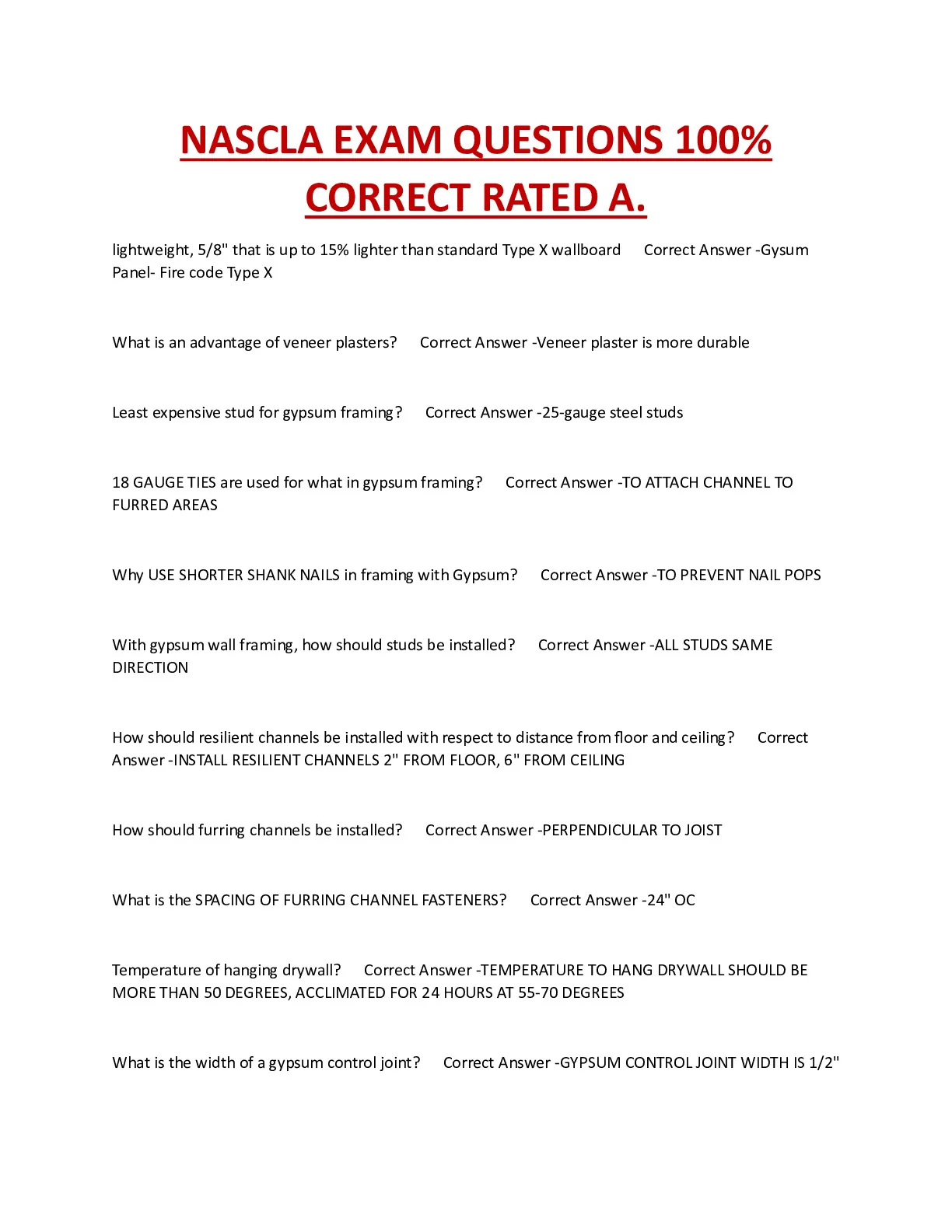 NASCLA EXAM QUESTIONS 100% CORRECT RATED A.

lightweight, 5/8" that is up to 15% lighter than standard Type X wallboard Correct Answer -Gysum Panel- Fire code Type X

What is an advantage of veneer plasters? Correct Answer -Veneer plaster is more durable

Least expensive stud for gypsum framing? Correct Answer -25-gauge steel studs

18 GAUGE TIES are used for what in gypsum framing? Correct Answer -TO ATTACH CHANNEL TO FURRED AREAS

Why USE SHORTER SHANK NAILS in framing with Gypsum? Correct Answer -TO PREVENT NAIL POPS

With gypsum wall framing, how should studs be installed? Correct Answer -ALL STUDS SAME DIRECTION

How should resilient channels be installed with respect to distance from floor and ceiling? Correct Answer -INSTALL RESILIENT CHANNELS 2" FROM FLOOR, 6" FROM CEILING

How should furring channels be installed? Correct Answer -PERPENDICULAR TO JOIST

What is the SPACING OF FURRING CHANNEL FASTENERS? Correct Answer -24" OC

Temperature of hanging drywall? Correct Answer -TEMPERATURE TO HANG DRYWALL SHOULD BE MORE THAN 50 DEGREES, ACCLIMATED FOR 24 HOURS AT 55-70 DEGREES

What is the width of a gypsum control joint? Correct Answer -GYPSUM CONTROL JOINT WIDTH IS 1/2"